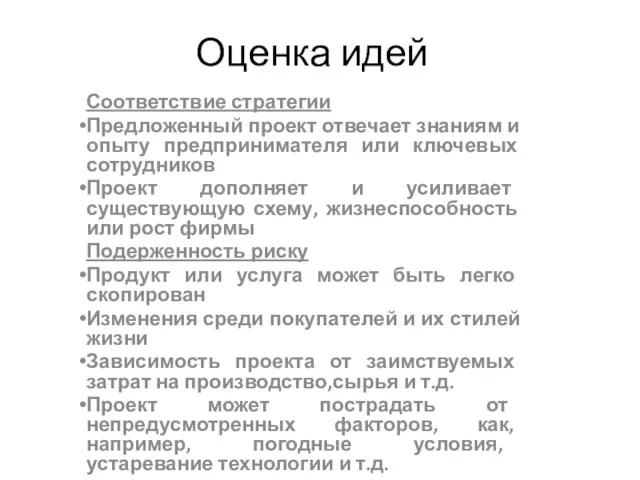 Оценка идей

Соответствие стратегии

•Предложенный проект отвечает знаниям и опыту предпринимателя или ключевых сотрудников

•Проект дополняет и усиливает существующую схему, жизнеспособность или рост фирмы

Подерженность риску

•Продукт или услуга может быть легко скопирован

•Изменения среди покупателей и их стилей жизни

•Зависимость проекта от заимствуемых затрат на производство,сырья и т.д.

•Проект может пострадать от непредусмотренных факторов, как, например, погодные условия, устаревание технологии и т.д.